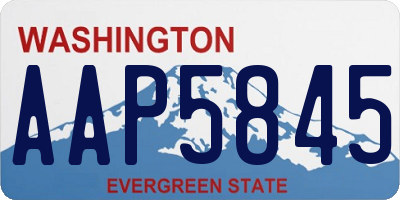 WASHINGTON
AAP5845
EVERGREEN STATE